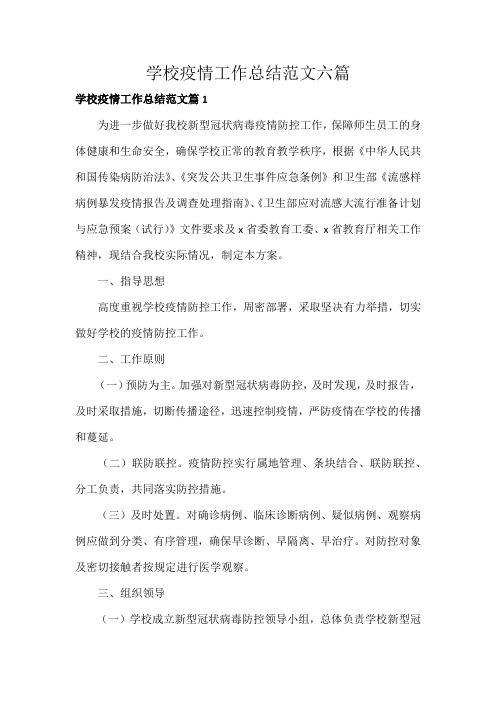 学校疫情工作总结范文六篇

学校疫情工作总结范文篇1

为进一步做好我校新型冠状病毒疫情防控工作，保障师生员工的身体健康和生命安全，确保学校正常的教育教学秩序，根据《中华人民共和国传染病防治法》、《突发公共卫生事件应急条例》和卫生部《流感样病例暴发疫情报告及调查处理指南》、《卫生部应对流感大流行准备计划与应急预案（试行）》文件要求及x省委教育工委、x省教育厅相关工作精神，现结合我校实际情况，制定本方案。

一、指导思想

高度重视学校疫情防控工作，周密部署，采取坚决有力举措，切实做好学校的疫情防控工作。

二、工作原则

（一）预防为主。加强对新型冠状病毒防控，及时发现，及时报告，及时采取措施，切断传播途径，迅速控制疫情，严防疫情在学校的传播和蔓延。

（二）联防联控。疫情防控实行属地管理、条块结合、联防联控、分工负责，共同落实防控措施。

（三）及时处置。对确诊病例、临床诊断病例、疑似病例、观察病例应做到分类、有序管理，确保早诊断、早隔离、早治疗。对防控对象及密切接触者按规定进行医学观察。

三、组织领导

（一）学校成立新型冠状病毒防控领导小组，总体负责学校新型冠